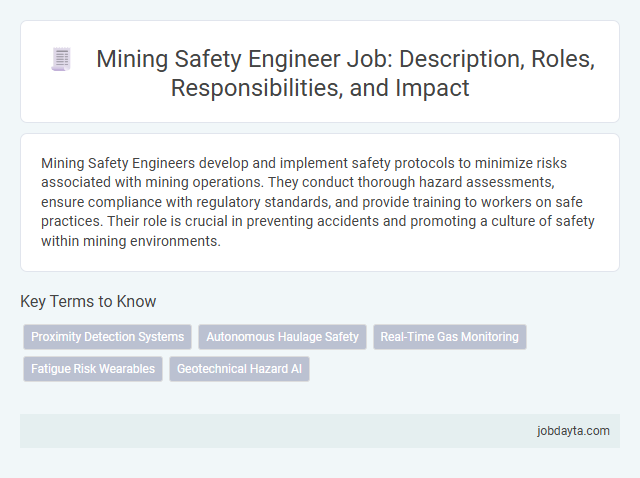 Mining Safety Engineer Job: Description, Roles, Responsibilities, and Impact

Mining Safety Engineers develop and implement safety protocols to minimize risks associated with mining operations. They conduct thorough hazard assessments, ensure compliance with regulatory standards, and provide training to workers on safe practices. Their role is crucial in preventing accidents and promoting a culture of safety within mining environments.

Key Terms to Know

Proximity Detection Systems
Autonomous Haulage Safety
Real-Time Gas Monitoring
Fatigue Risk Wearables
Geotechnical Hazard AI

jobdayta.com